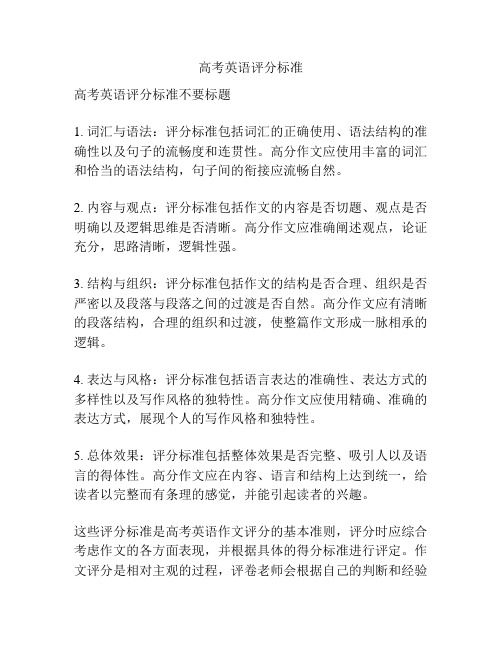 高考英语评分标准

高考英语评分标准不要标题

1. 词汇与语法：评分标准包括词汇的正确使用、语法结构的准确性以及句子的流畅度和连贯性。高分作文应使用丰富的词汇和恰当的语法结构，句子间的衔接应流畅自然。

2. 内容与观点：评分标准包括作文的内容是否切题、观点是否明确以及逻辑思维是否清晰。高分作文应准确阐述观点，论证充分，思路清晰，逻辑性强。

3. 结构与组织：评分标准包括作文的结构是否合理、组织是否严密以及段落与段落之间的过渡是否自然。高分作文应有清晰的段落结构，合理的组织和过渡，使整篇作文形成一脉相承的逻辑。

4. 表达与风格：评分标准包括语言表达的准确性、表达方式的多样性以及写作风格的独特性。高分作文应使用精确、准确的表达方式，展现个人的写作风格和独特性。

5. 总体效果：评分标准包括整体效果是否完整、吸引人以及语言的得体性。高分作文应在内容、语言和结构上达到统一，给读者以完整而有条理的感觉，并能引起读者的兴趣。

这些评分标准是高考英语作文评分的基本准则，评分时应综合考虑作文的各方面表现，并根据具体的得分标准进行评定。作文评分是相对主观的过程，评卷老师会根据自己的判断和经验